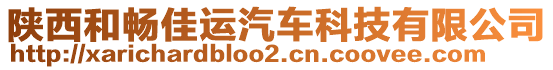 陕西和畅佳运汽车科技有限公司
http://xarichardbloo2.cn.coovee.com